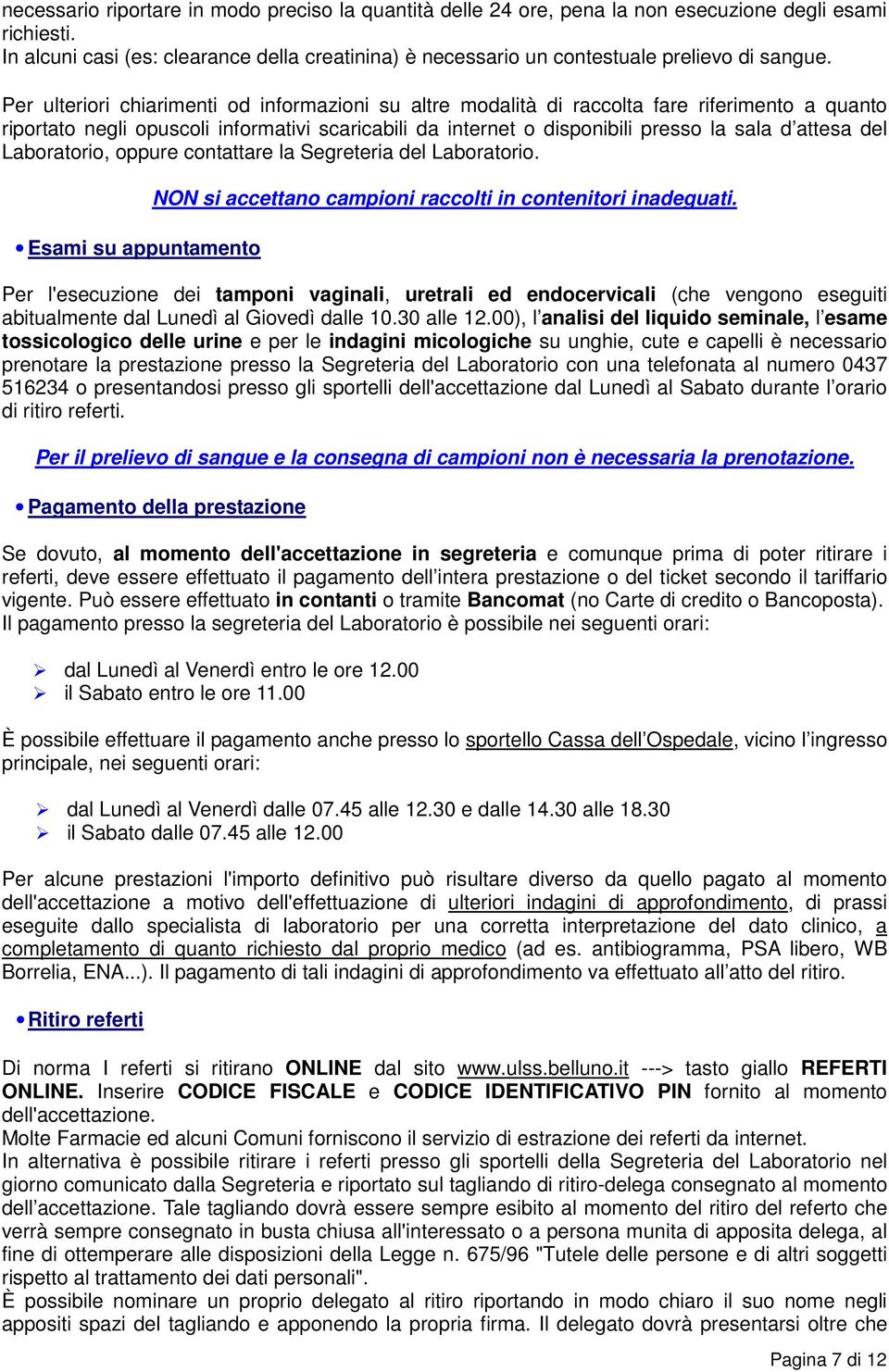 necessario riportare in modo preciso la quantità delle 24 ore, pena la non esecuzione degli esami richiesti.
In alcuni casi (es: clearance della creatinina) è necessario un contestuale prelievo di sangue.

Per ulteriori chiarimenti od informazioni su altre modalità di raccolta fare riferimento a quanto riportato negli opuscoli informativi scaricabili da internet o disponibili presso la sala d'attesa del Laboratorio, oppure contattare la Segreteria del Laboratorio.

NON si accettano campioni raccolti in contenitori inadeguati.

• Esami su appuntamento

Per l'esecuzione dei tamponi vaginali, uretrali ed endocervicali (che vengono eseguiti abitualmente dal Lunedì al Giovedì dalle 10.30 alle 12.00), l'analisi del liquido seminale, l'esame tossicologico delle urine e per le indagini micologiche su unghie, cute e capelli è necessario prenotare la prestazione presso la Segreteria del Laboratorio con una telefonata al numero 0437 516234 o presentandosi presso gli sportelli dell'accettazione dal Lunedì al Sabato durante l'orario di ritiro referti.

Per il prelievo di sangue e la consegna di campioni non è necessaria la prenotazione.

• Pagamento della prestazione

Se dovuto, al momento dell'accettazione in segreteria e comunque prima di poter ritirare i referti, deve essere effettuato il pagamento dell'intera prestazione o del ticket secondo il tariffario vigente. Può essere effettuato in contanti o tramite Bancomat (no Carte di credito o Bancoposta).
Il pagamento presso la segreteria del Laboratorio è possibile nei seguenti orari:

➢ dal Lunedì al Venerdì entro le ore 12.00
➢ il Sabato entro le ore 11.00

È possibile effettuare il pagamento anche presso lo sportello Cassa dell'Ospedale, vicino l'ingresso principale, nei seguenti orari:

➢ dal Lunedì al Venerdì dalle 07.45 alle 12.30 e dalle 14.30 alle 18.30
➢ il Sabato dalle 07.45 alle 12.00

Per alcune prestazioni l'importo definitivo può risultare diverso da quello pagato al momento dell'accettazione a motivo dell'effettuazione di ulteriori indagini di approfondimento, di prassi eseguite dallo specialista di laboratorio per una corretta interpretazione del dato clinico, a completamento di quanto richiesto dal proprio medico (ad es. antibiogramma, PSA libero, WB Borrelia, ENA...). Il pagamento di tali indagini di approfondimento va effettuato all'atto del ritiro.

• Ritiro referti

Di norma I referti si ritirano ONLINE dal sito www.ulss.belluno.it ---> tasto giallo REFERTI ONLINE. Inserire CODICE FISCALE e CODICE IDENTIFICATIVO PIN fornito al momento dell'accettazione.
Molte Farmacie ed alcuni Comuni forniscono il servizio di estrazione dei referti da internet.
In alternativa è possibile ritirare i referti presso gli sportelli della Segreteria del Laboratorio nel giorno comunicato dalla Segreteria e riportato sul tagliando di ritiro-delega consegnato al momento dell'accettazione. Tale tagliando dovrà essere sempre esibito al momento del ritiro del referto che verrà sempre consegnato in busta chiusa all'interessato o a persona munita di apposita delega, al fine di ottemperare alle disposizioni della Legge n. 675/96 "Tutele delle persone e di altri soggetti rispetto al trattamento dei dati personali".
È possibile nominare un proprio delegato al ritiro riportando in modo chiaro il suo nome negli appositi spazi del tagliando e apponendo la propria firma. Il delegato dovrà presentarsi oltre che

Pagina 7 di 12